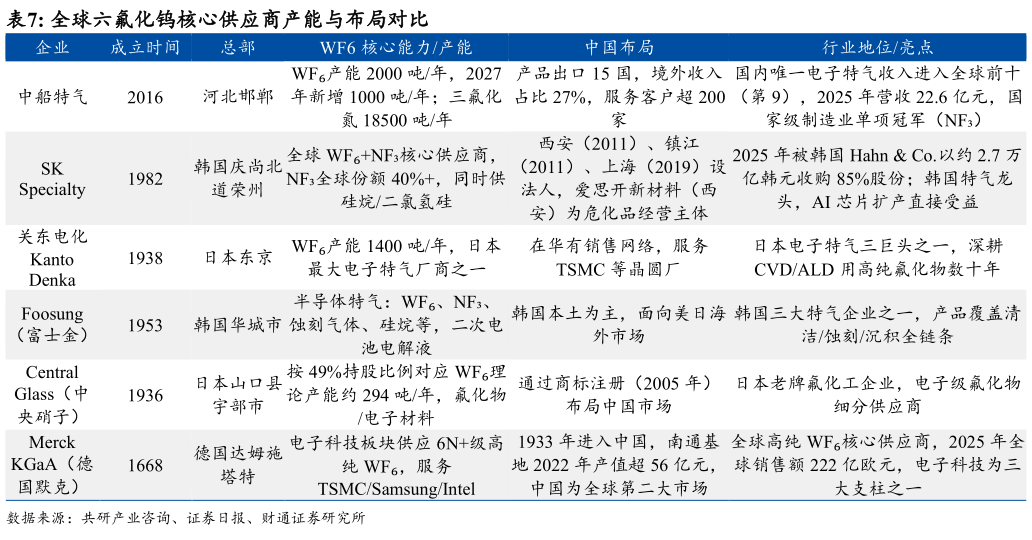 表7: 全球六氟化钨核心供应商产能与布局对比

| 企业 | 成立时间 | 总部 | WF6 核心能力/产能 | 中国布局 | 行业地位/亮点 |
|---|---|---|---|---|---|
| 中船特气 | 2016 | 河北邯郸 | $WF_6$产能 2000 吨/年，2027 年新增 1000 吨/年；三氟化氮 18500 吨/年 | 产品出口 15 国，境外收入占比 27%，服务客户超 200 家 | 国内唯一电子特气收入进入全球前十（第 9），2025 年营收 22.6 亿元，国家级制造业单项冠军（$NF_3$） |
| SK Specialty | 1982 | 韩国庆尚北道荣州 | 全球 $WF_6$+$NF_3$核心供应商，$NF_3$全球份额 40%+，同时供硅烷/二氯氢硅 | 西安（2011）、镇江（2011）、上海（2019）设法人，爱思开新材料（西安）为危化品经营主体 | 2025 年被韩国 Hahn & Co.以约 2.7 万亿韩元收购 85%股份；韩国特气龙头，AI 芯片扩产直接受益 |
| 关东电化 Kanto Denka | 1938 | 日本东京 | $WF_6$产能 1400 吨/年，日本最大电子特气厂商之一 | 在华有销售网络，服务 TSMC 等晶圆厂 | 日本电子特气三巨头之一，深耕 CVD/ALD 用高纯氟化物数十年 |
| Foosung（富士金） | 1953 | 韩国华城市 | 半导体特气：$WF_6$、$NF_3$、蚀刻气体、硅烷等，二次电池电解液 | 韩国本土为主，面向美日海外市场 | 韩国三大特气企业之一，产品覆盖清洁/蚀刻/沉积全链条 |
| Central Glass（中央硝子） | 1936 | 日本山口县宇部市 | 按 49%持股比例对应 $WF_6$理论产能约 294 吨/年，氟化物/电子材料 | 通过商标注册（2005 年）布局中国市场 | 日本老牌氟化工企业，电子级氟化物细分供应商 |
| Merck KGaA（德国默克） | 1668 | 德国达姆施塔特 | 电子科技板块供应 6N+级高纯 $WF_6$，服务 TSMC/Samsung/Intel | 1933 年进入中国，南通基地 2022 年产值超 56 亿元，中国为全球第二大市场 | 全球高纯 $WF_6$核心供应商，2025 年全球销售额 222 亿欧元，电子科技为三大支柱之一 |

数据来源：共研产业咨询、证券日报、财通证券研究所